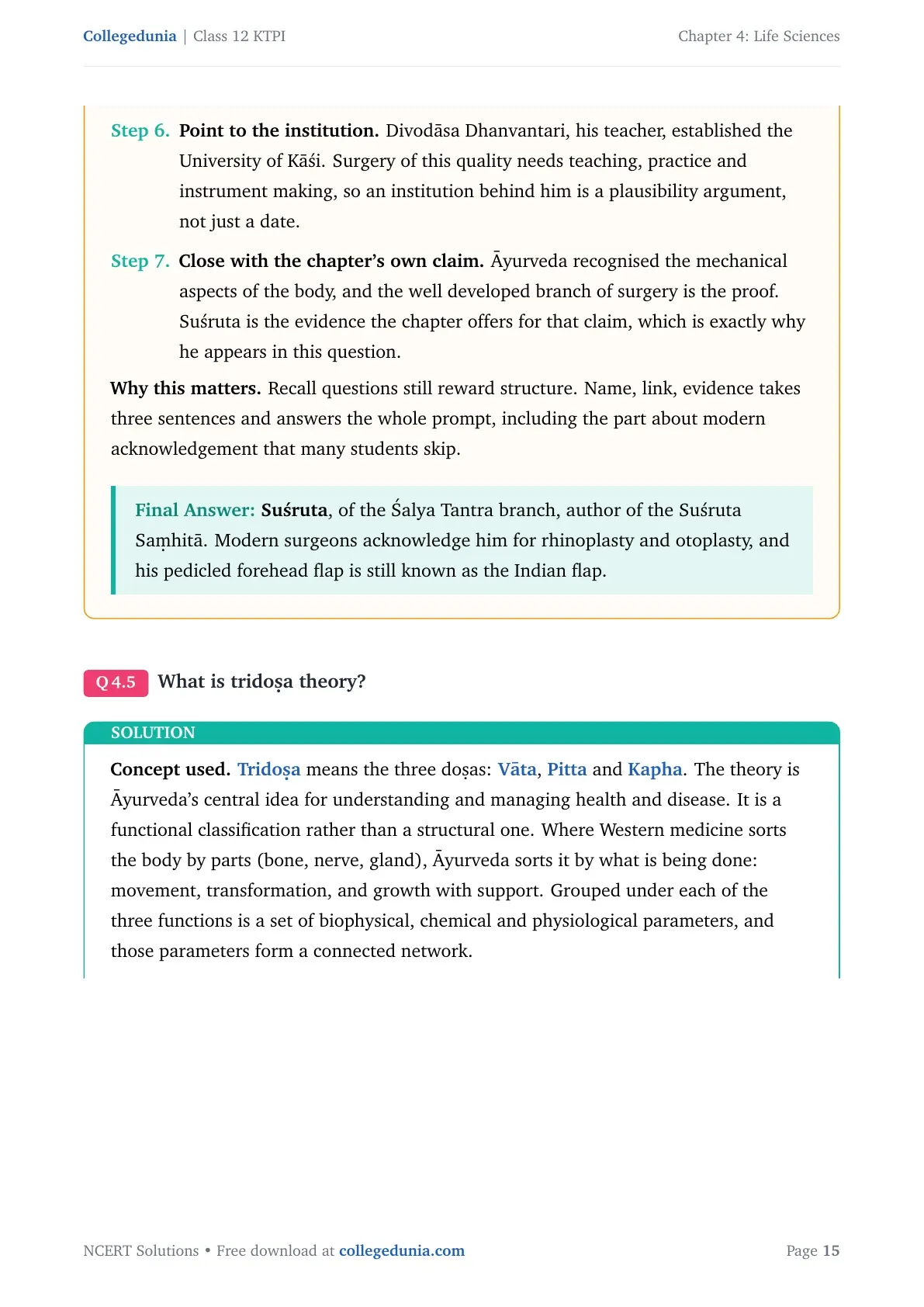 Collegedunia | Class 12 KTPI
Chapter 4: Life Sciences

Step 6. Point to the institution. Divodāsa Dhanvantari, his teacher, established the University of Kāśi. Surgery of this quality needs teaching, practice and instrument making, so an institution behind him is a plausibility argument, not just a date.

Step 7. Close with the chapter's own claim. Āyurveda recognised the mechanical aspects of the body, and the well developed branch of surgery is the proof. Suśruta is the evidence the chapter offers for that claim, which is exactly why he appears in this question.

Why this matters. Recall questions still reward structure. Name, link, evidence takes three sentences and answers the whole prompt, including the part about modern acknowledgement that many students skip.

Final Answer: Suśruta, of the Śalya Tantra branch, author of the Suśruta Saṃhitā. Modern surgeons acknowledge him for rhinoplasty and otoplasty, and his pedicled forehead flap is still known as the Indian flap.

Q 4.5 What is tridoṣa theory?

SOLUTION

Concept used. Tridoṣa means the three doṣas: Vāta, Pitta and Kapha. The theory is Āyurveda's central idea for understanding and managing health and disease. It is a functional classification rather than a structural one. Where Western medicine sorts the body by parts (bone, nerve, gland), Āyurveda sorts it by what is being done: movement, transformation, and growth with support. Grouped under each of the three functions is a set of biophysical, chemical and physiological parameters, and those parameters form a connected network.

NCERT Solutions • Free download at collegedunia.com
Page 15